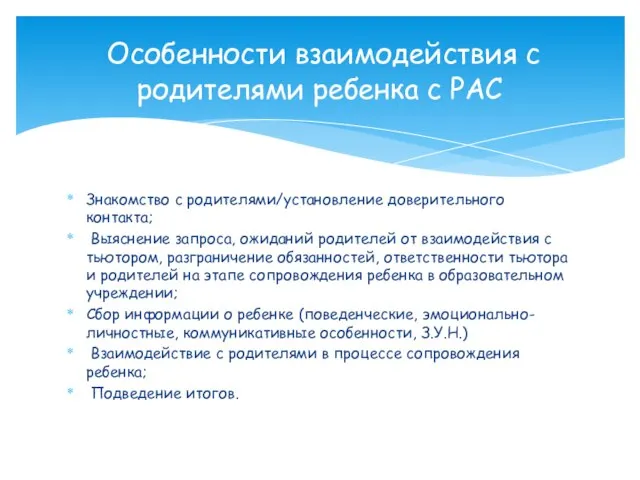 Особенности взаимодействия с родителями ребенка с РАС

* Знакомство с родителями/установление доверительного контакта;
* Выяснение запроса, ожиданий родителей от взаимодействия с тьютором, разграничение обязанностей, ответственности тьютора и родителей на этапе сопровождения ребенка в образовательном учреждении;
* Сбор информации о ребенке (поведенческие, эмоционально-личностные, коммуникативные особенности, З.У.Н.)
* Взаимодействие с родителями в процессе сопровождения ребенка;
* Подведение итогов.